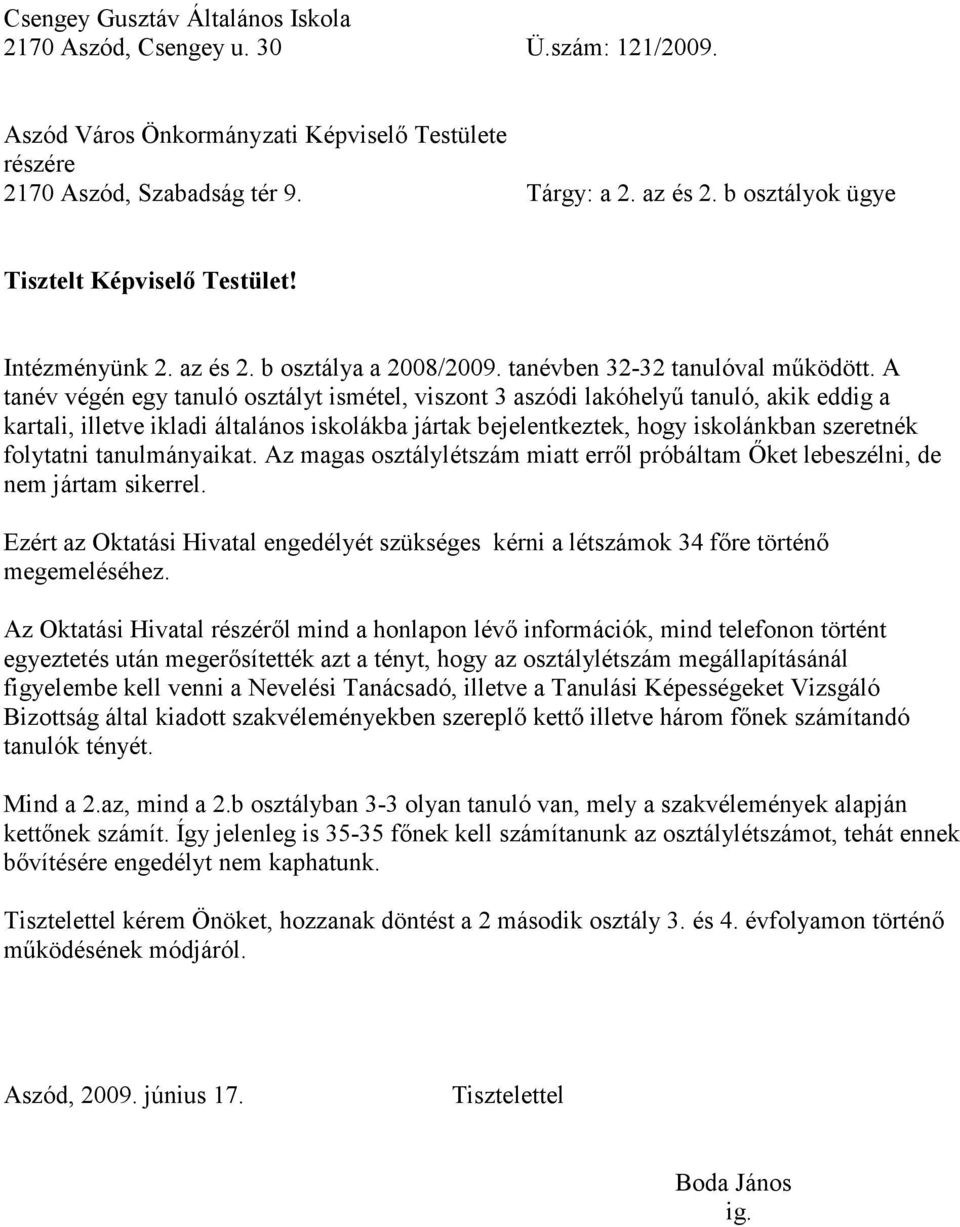 Csengey Gusztáv Általános Iskola
2170 Aszód, Csengey u. 30 Ü.szám: 121/2009.

Aszód Város Önkormányzati Képviselő Testülete
részére
2170 Aszód, Szabadság tér 9. Tárgy: a 2. az és 2. b osztályok ügye

Tisztelt Képviselő Testület!

Intézményünk 2. az és 2. b osztálya a 2008/2009. tanévben 32-32 tanulóval működött. A tanév végén egy tanuló osztályt ismétel, viszont 3 aszódi lakóhelyű tanuló, akik eddig a kartali, illetve ikladi általános iskolákba jártak bejelentkeztek, hogy iskolánkban szeretnék folytatni tanulmányaikat. Az magas osztálylétszám miatt erről próbáltam Őket lebeszélni, de nem jártam sikerrel.

Ezért az Oktatási Hivatal engedélyét szükséges kérni a létszámok 34 főre történő megemeléséhez.

Az Oktatási Hivatal részéről mind a honlapon lévő információk, mind telefonon történt egyeztetés után megerősítették azt a tényt, hogy az osztálylétszám megállapításánál figyelembe kell venni a Nevelési Tanácsadó, illetve a Tanulási Képességeket Vizsgáló Bizottság által kiadott szakvéleményekben szereplő kettő illetve három főnek számítandó tanulók tényét.

Mind a 2.az, mind a 2.b osztályban 3-3 olyan tanuló van, mely a szakvélemények alapján kettőnek számít. Így jelenleg is 35-35 főnek kell számítanunk az osztálylétszámot, tehát ennek bővítésére engedélyt nem kaphatunk.

Tisztelettel kérem Önöket, hozzanak döntést a 2 második osztály 3. és 4. évfolyamon történő működésének módjáról.

Aszód, 2009. június 17. Tisztelettel

Boda János
ig.